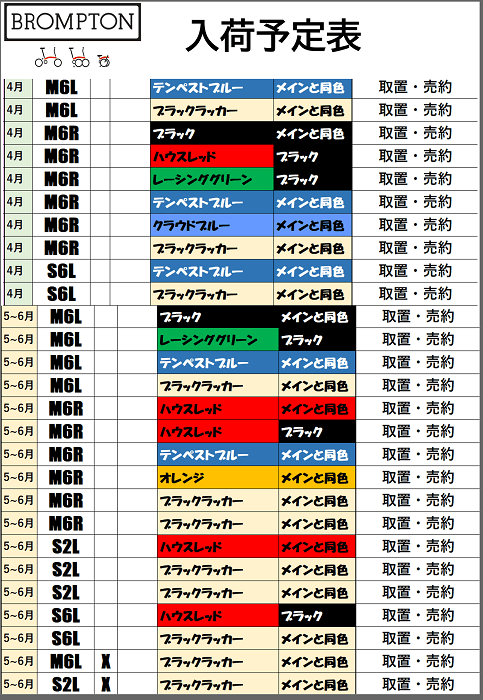 BROMPTON

入荷予定表

| 4月 | M6L | | | テンペストブルー | メインと同色 | 取置・売約 |
|---|---|---|---|---|---|---|
| 4月 | M6L | | | ブラックラッカー | メインと同色 | 取置・売約 |
| 4月 | M6R | | | ブラック | メインと同色 | 取置・売約 |
| 4月 | M6R | | | ハウスレッド | ブラック | 取置・売約 |
| 4月 | M6R | | | レーシンググリーン | ブラック | 取置・売約 |
| 4月 | M6R | | | テンペストブルー | メインと同色 | 取置・売約 |
| 4月 | M6R | | | クラウドブルー | メインと同色 | 取置・売約 |
| 4月 | M6R | | | ブラックラッカー | メインと同色 | 取置・売約 |
| 4月 | S6L | | | テンペストブルー | メインと同色 | 取置・売約 |
| 4月 | S6L | | | ブラックラッカー | メインと同色 | 取置・売約 |
| 5~6月 | M6L | | | ブラック | メインと同色 | 取置・売約 |
| 5~6月 | M6L | | | レーシンググリーン | ブラック | 取置・売約 |
| 5~6月 | M6L | | | テンペストブルー | メインと同色 | 取置・売約 |
| 5~6月 | M6L | | | ブラックラッカー | メインと同色 | 取置・売約 |
| 5~6月 | M6R | | | ハウスレッド | メインと同色 | 取置・売約 |
| 5~6月 | M6R | | | ハウスレッド | ブラック | 取置・売約 |
| 5~6月 | M6R | | | テンペストブルー | メインと同色 | 取置・売約 |
| 5~6月 | M6R | | | オレンジ | メインと同色 | 取置・売約 |
| 5~6月 | M6R | | | ブラックラッカー | メインと同色 | 取置・売約 |
| 5~6月 | M6R | | | ブラックラッカー | メインと同色 | 取置・売約 |
| 5~6月 | S2L | | | ハウスレッド | メインと同色 | 取置・売約 |
| 5~6月 | S2L | | | ブラックラッカー | メインと同色 | 取置・売約 |
| 5~6月 | S2L | | | ブラックラッカー | メインと同色 | 取置・売約 |
| 5~6月 | S6L | | | ハウスレッド | ブラック | 取置・売約 |
| 5~6月 | S6L | | | ブラックラッカー | メインと同色 | 取置・売約 |
| 5~6月 | M6L | X | | ブラックラッカー | メインと同色 | 取置・売約 |
| 5~6月 | S2L | X | | ブラックラッカー | メインと同色 | 取置・売約 |